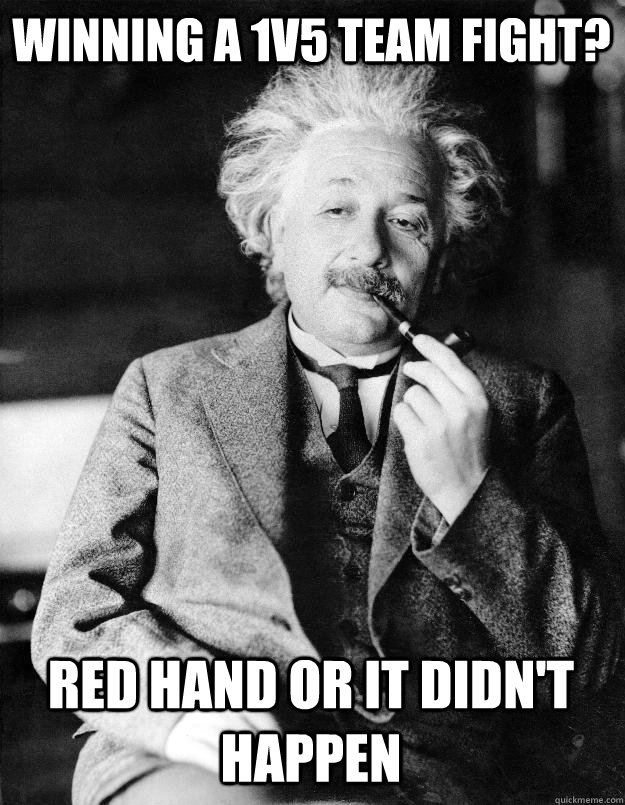 WINNING A 1V5 TEAM FIGHT?

RED HAND OR IT DIDN'T HAPPEN

quickmeme.com